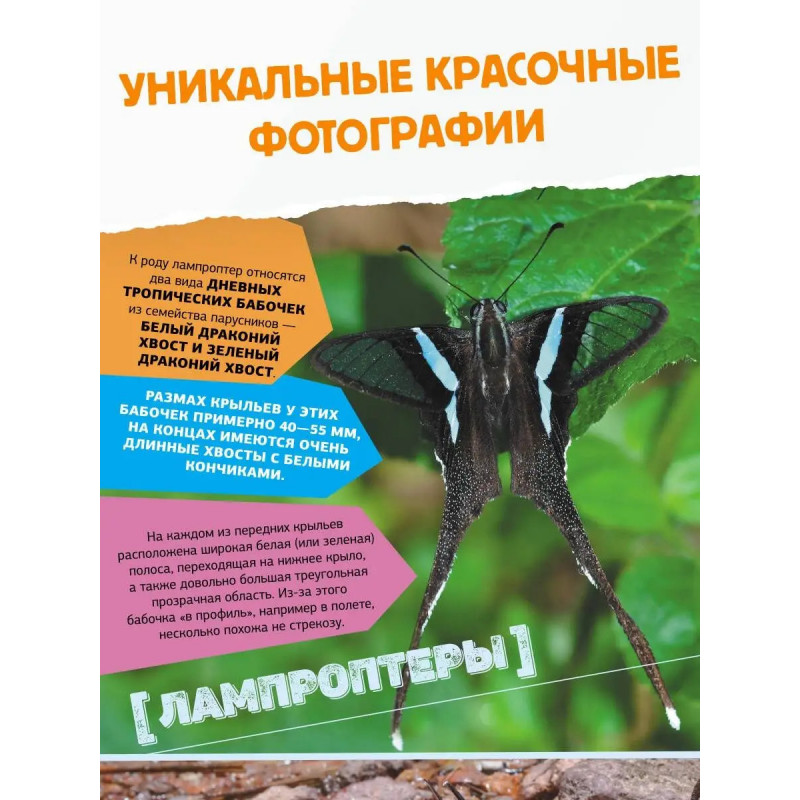 УНИКАЛЬНЫЕ КРАСОЧНЫЕ ФОТОГРАФИИ

К роду лампроптер относятся два вида ДНЕВНЫХ ТРОПИЧЕСКИХ БАБОЧЕК из семейства парусников — БЕЛЫЙ ДРАКОНИЙ ХВОСТ И ЗЕЛЕНЫЙ ДРАКОНИЙ ХВОСТ.

РАЗМАХ КРЫЛЬЕВ У ЭТИХ БАБОЧЕК ПРИМЕРНО 40—55 ММ, НА КОНЦАХ ИМЕЮТСЯ ОЧЕНЬ ДЛИННЫЕ ХВОСТЫ С БЕЛЫМИ КОНЧИКАМИ.

На каждом из передних крыльев расположена широкая белая (или зеленая) полоса, переходящая на нижнее крыло, а также довольно большая треугольная прозрачная область. Из-за этого бабочка «в профиль», например в полете, несколько похожа не стрекозу.

[ ЛАМПРОПТЕРЫ ]